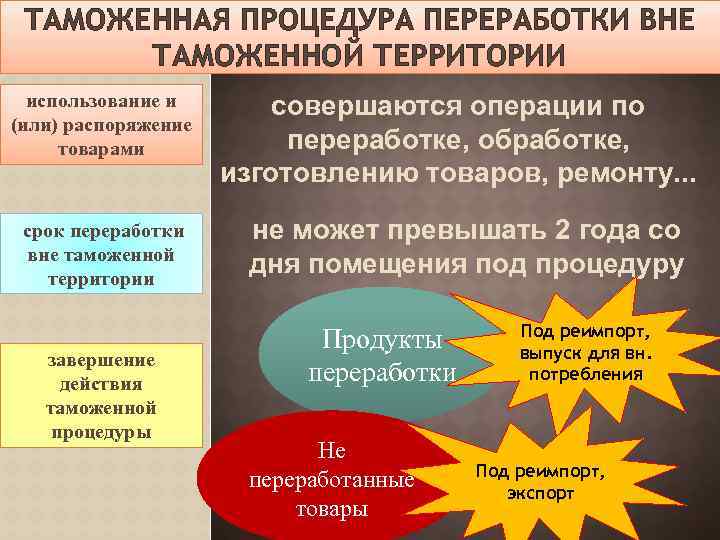 ТАМОЖЕННАЯ ПРОЦЕДУРА ПЕРЕРАБОТКИ ВНЕ ТАМОЖЕННОЙ ТЕРРИТОРИИ

использование и (или) распоряжение товарами

совершаются операции по переработке, обработке, изготовлению товаров, ремонту...

срок переработки вне таможенной территории

не может превышать 2 года со дня помещения под процедуру

завершение действия таможенной процедуры

Продукты переработки

Под реимпорт, выпуск для вн. потребления

Не переработанные товары

Под реимпорт, экспорт